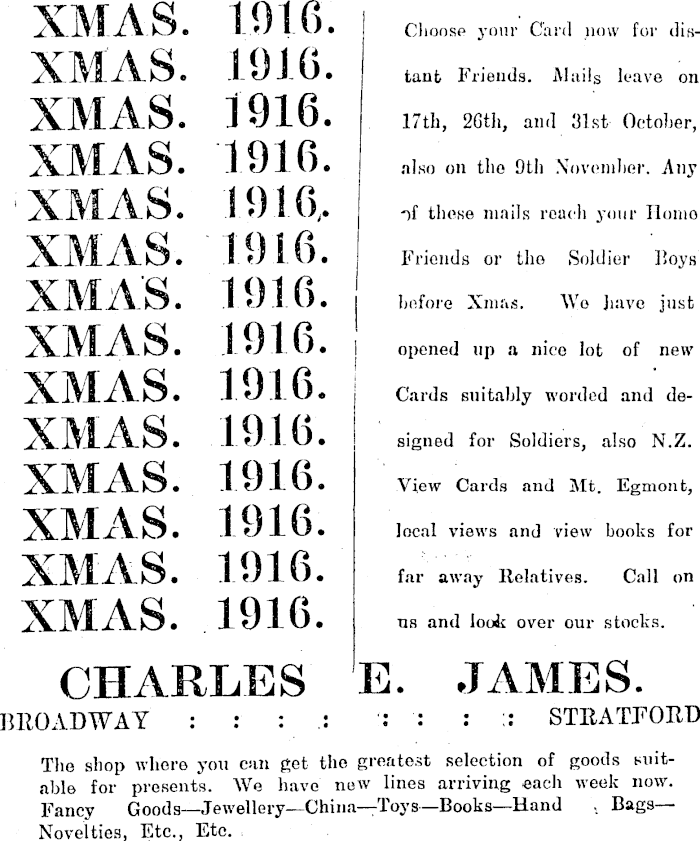 XMAS. 1916.
XMAS. 1916.
XMAS. 1916.
XMAS. 1916.
XMAS. 1916.
XMAS. 1916.
XMAS. 1916.
XMAS. 1916.
XMAS. 1916.
XMAS. 1916.
XMAS. 1916.
XMAS. 1916.
XMAS. 1916.
XMAS. 1916.

Choose your Card now for distant Friends. Mails leave on 17th, 26th, and 31st October, also on the 9th November. Any of these mails reach your Home Friends or the Soldier Boys before Xmas. We have just opened up a nice lot of new Cards suitably worded and designed for Soldiers, also N.Z. View Cards and Mt. Egmont, local views and view books for far away Relatives. Call on us and look over our stocks.

CHARLES E. JAMES.

BROADWAY : : : : : : : : STRATFORD

The shop where you can get the greatest selection of goods suitable for presents. We have new lines arriving each week now. Fancy Goods—Jewellery—China—Toys—Books—Hand Bags—Novelties, Etc., Etc.